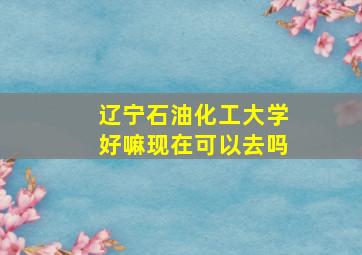 辽宁石油化工大学
好嘛现在可以去吗